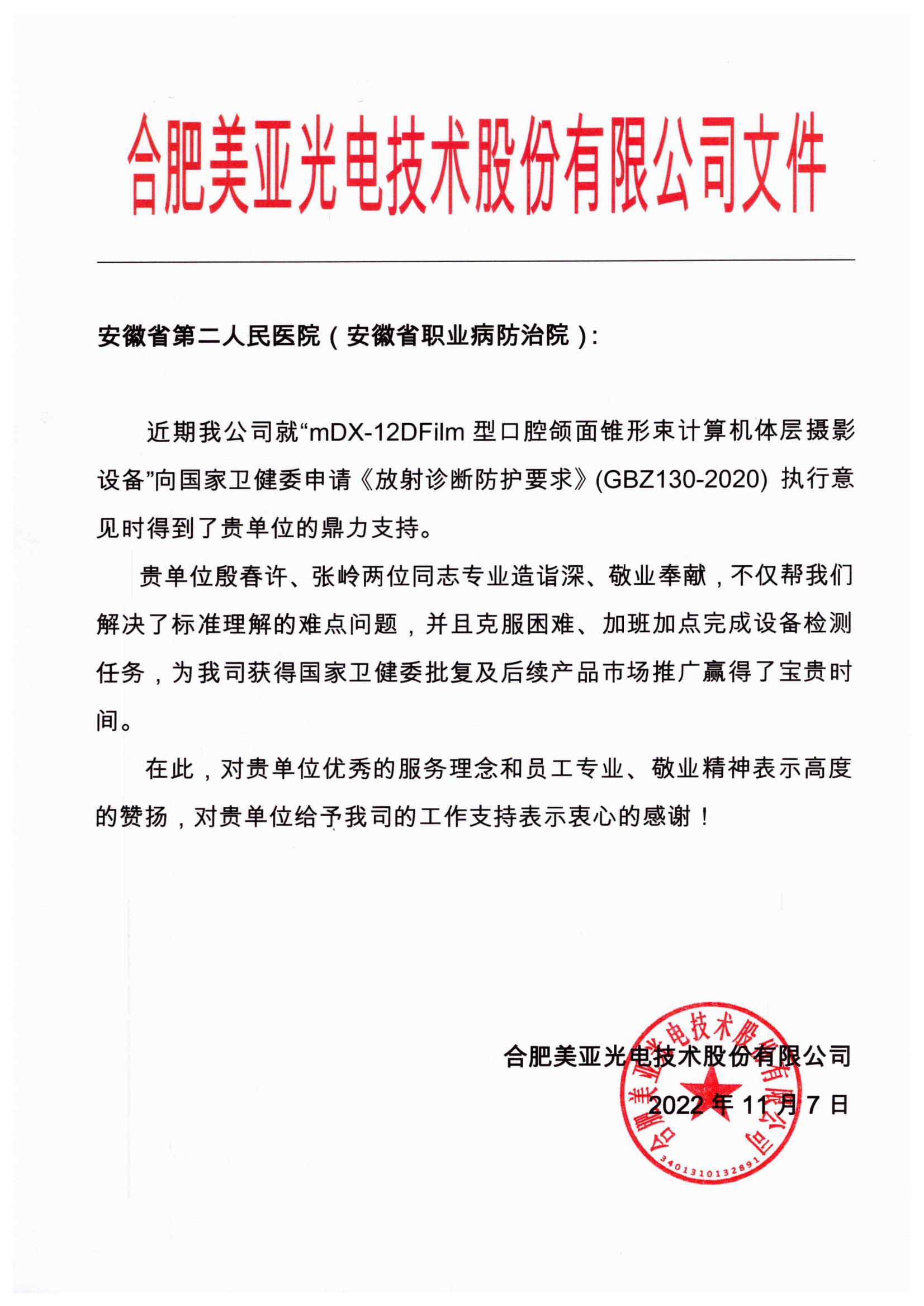 合肥美亚光电技术股份有限公司文件

安徽省第二人民医院（安徽省职业病防治院）：

近期我公司就“mDX-12DFilm 型口腔颌面锥形束计算机体层摄影设备”向国家卫健委申请《放射诊断防护要求》(GBZ130-2020) 执行意见时得到了贵单位的鼎力支持。

贵单位殷春许、张岭两位同志专业造诣深、敬业奉献，不仅帮我们解决了标准理解的难点问题，并且克服困难、加班加点完成设备检测任务，为我司获得国家卫健委批复及后续产品市场推广赢得了宝贵时间。

在此，对贵单位优秀的服务理念和员工专业、敬业精神表示高度的赞扬，对贵单位给予我司的工作支持表示衷心的感谢！

合肥美亚光电技术股份有限公司

2022 年 11 月 7 日

合肥美亚光电技术股份有限公司

3401310132891